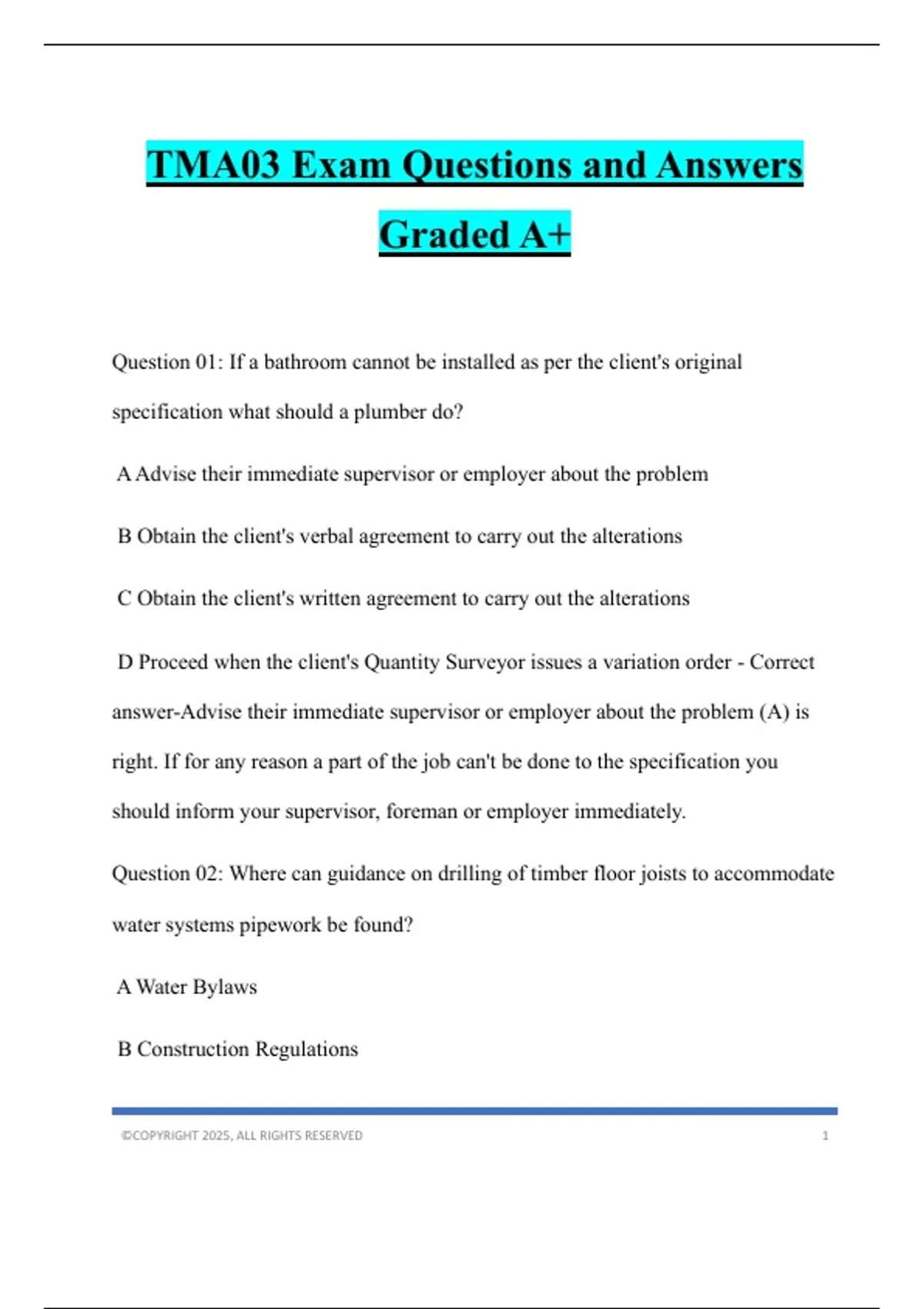 TMA03 Exam Questions and Answers Graded A+

Question 01: If a bathroom cannot be installed as per the client's original specification what should a plumber do?

A Advise their immediate supervisor or employer about the problem

B Obtain the client's verbal agreement to carry out the alterations

C Obtain the client's written agreement to carry out the alterations

D Proceed when the client's Quantity Surveyor issues a variation order - Correct answer-Advise their immediate supervisor or employer about the problem (A) is right. If for any reason a part of the job can't be done to the specification you should inform your supervisor, foreman or employer immediately.

Question 02: Where can guidance on drilling of timber floor joists to accommodate water systems pipework be found?

A Water Bylaws

B Construction Regulations

©COPYRIGHT 2025, ALL RIGHTS RESERVED 1